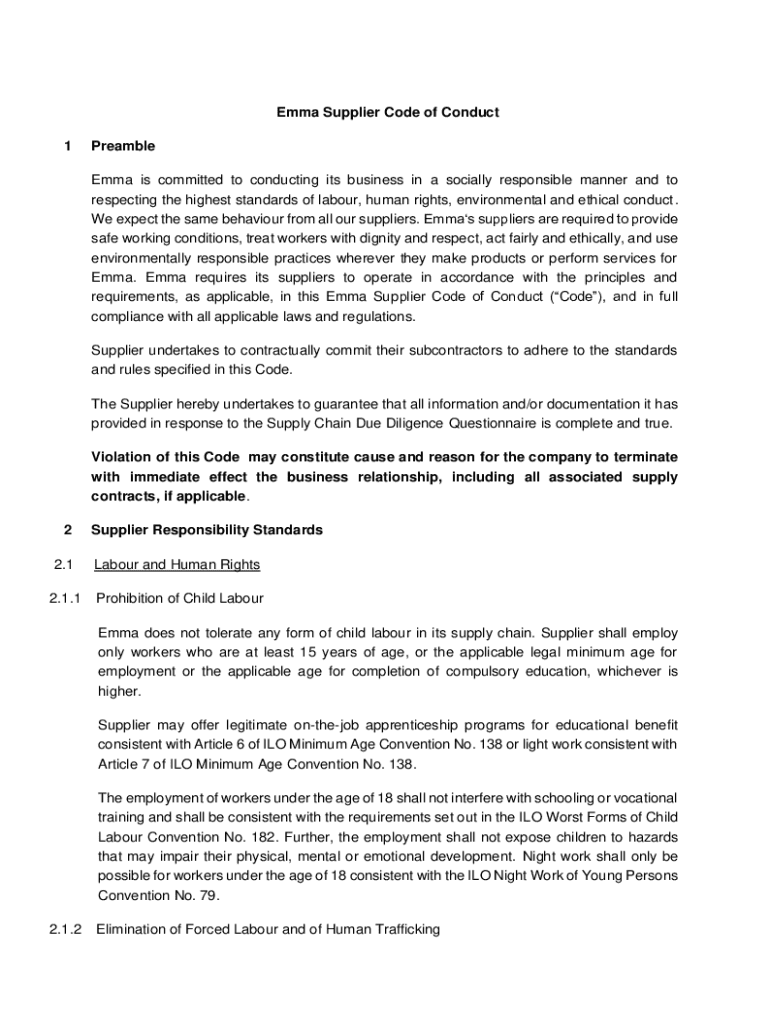 Emma Supplier Code of Conduct

1 Preamble

Emma is committed to conducting its business in a socially responsible manner and to respecting the highest standards of labour, human rights, environmental and ethical conduct. We expect the same behaviour from all our suppliers. Emma's suppliers are required to provide safe working conditions, treat workers with dignity and respect, act fairly and ethically, and use environmentally responsible practices wherever they make products or perform services for Emma. Emma requires its suppliers to operate in accordance with the principles and requirements, as applicable, in this Emma Supplier Code of Conduct ("Code"), and in full compliance with all applicable laws and regulations.

Supplier undertakes to contractually commit their subcontractors to adhere to the standards and rules specified in this Code.

The Supplier hereby undertakes to guarantee that all information and/or documentation it has provided in response to the Supply Chain Due Diligence Questionnaire is complete and true.

Violation of this Code may constitute cause and reason for the company to terminate with immediate effect the business relationship, including all associated supply contracts, if applicable.

2 Supplier Responsibility Standards

2.1 Labour and Human Rights

2.1.1 Prohibition of Child Labour

Emma does not tolerate any form of child labour in its supply chain. Supplier shall employ only workers who are at least 15 years of age, or the applicable legal minimum age for employment or the applicable age for completion of compulsory education, whichever is higher.

Supplier may offer legitimate on-the-job apprenticeship programs for educational benefit consistent with Article 6 of ILO Minimum Age Convention No. 138 or light work consistent with Article 7 of ILO Minimum Age Convention No. 138.

The employment of workers under the age of 18 shall not interfere with schooling or vocational training and shall be consistent with the requirements set out in the ILO Worst Forms of Child Labour Convention No. 182. Further, the employment shall not expose children to hazards that may impair their physical, mental or emotional development. Night work shall only be possible for workers under the age of 18 consistent with the ILO Night Work of Young Persons Convention No. 79.

2.1.2 Elimination of Forced Labour and of Human Trafficking